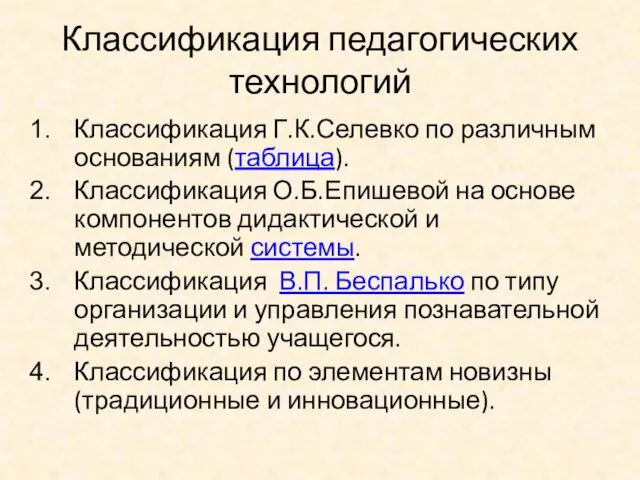 Классификация педагогических технологий

1. Классификация Г.К.Селевко по различным основаниям (таблица).
2. Классификация О.Б.Епишевой на основе компонентов дидактической и методической системы.
3. Классификация В.П. Беспалько по типу организации и управления познавательной деятельностью учащегося.
4. Классификация по элементам новизны (традиционные и инновационные).